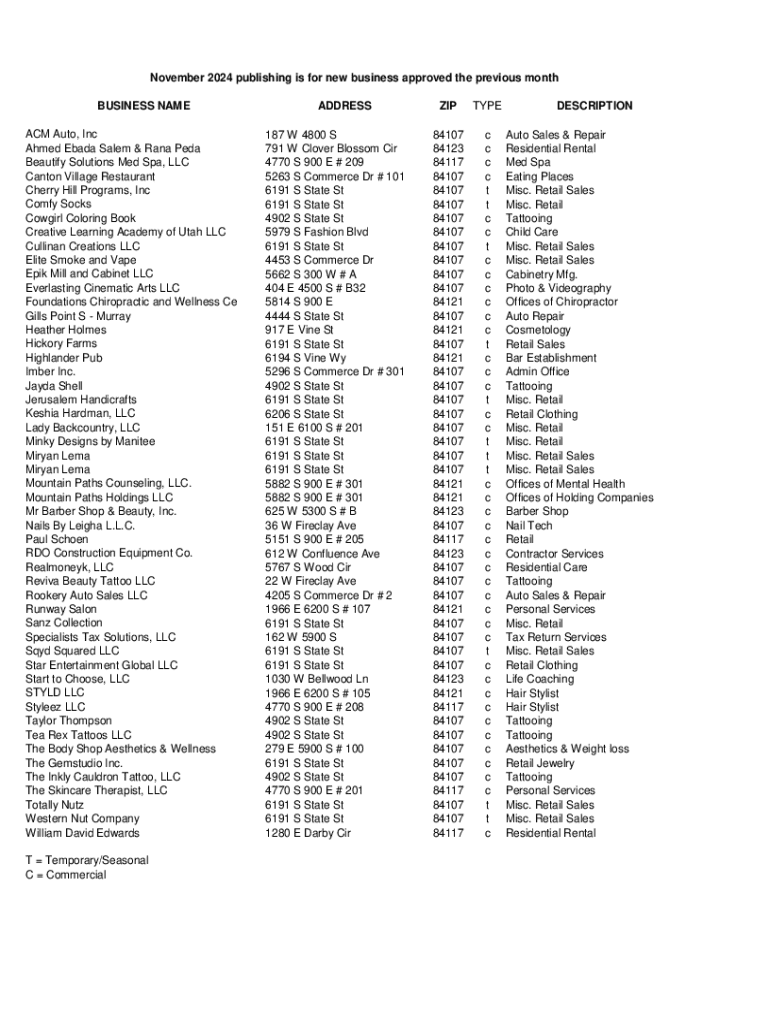 November 2024 publishing is for new business approved the previous month

| BUSINESS NAME | ADDRESS | ZIP | TYPE | DESCRIPTION |
|---|---|---|---|---|
| ACM Auto, Inc | 187 W 4800 S | 84107 | c | Auto Sales & Repair |
| Ahmed Ebada Salem & Rana Peda | 791 W Clover Blossom Cir | 84123 | c | Residential Rental |
| Beautify Solutions Med Spa, LLC | 4770 S 900 E # 209 | 84117 | c | Med Spa |
| Canton Village Restaurant | 5263 S Commerce Dr # 101 | 84107 | c | Eating Places |
| Cherry Hill Programs, Inc | 6191 S State St | 84107 | t | Misc. Retail Sales |
| Comfy Socks | 6191 S State St | 84107 | t | Misc. Retail |
| Cowgirl Coloring Book | 4902 S State St | 84107 | c | Tattooing |
| Creative Learning Academy of Utah LLC | 5979 S Fashion Blvd | 84107 | c | Child Care |
| Cullinan Creations LLC | 6191 S State St | 84107 | t | Misc. Retail Sales |
| Elite Smoke and Vape | 4453 S Commerce Dr | 84107 | c | Misc. Retail Sales |
| Epik Mill and Cabinet LLC | 5662 S 300 W # A | 84107 | c | Cabinetry Mfg. |
| Everlasting Cinematic Arts LLC | 404 E 4500 S # B32 | 84107 | c | Photo & Videography |
| Foundations Chiropractic and Wellness Ce | 5814 S 900 E | 84121 | c | Offices of Chiropractor |
| Gills Point S - Murray | 4444 S State St | 84107 | c | Auto Repair |
| Heather Holmes | 917 E Vine St | 84121 | c | Cosmetology |
| Hickory Farms | 6191 S State St | 84107 | t | Retail Sales |
| Highlander Pub | 6194 S Vine Wy | 84121 | c | Bar Establishment |
| Imber Inc. | 5296 S Commerce Dr # 301 | 84107 | c | Admin Office |
| Jayda Shell | 4902 S State St | 84107 | c | Tattooing |
| Jerusalem Handicrafts | 6191 S State St | 84107 | t | Misc. Retail |
| Keshia Hardman, LLC | 6206 S State St | 84107 | c | Retail Clothing |
| Lady Backcountry, LLC | 151 E 6100 S # 201 | 84107 | c | Misc. Retail |
| Minky Designs by Manitee | 6191 S State St | 84107 | t | Misc. Retail |
| Miryan Lema | 6191 S State St | 84107 | t | Misc. Retail Sales |
| Miryan Lema | 6191 S State St | 84107 | t | Misc. Retail Sales |
| Mountain Paths Counseling, LLC. | 5882 S 900 E # 301 | 84121 | c | Offices of Mental Health |
| Mountain Paths Holdings LLC | 5882 S 900 E # 301 | 84121 | c | Offices of Holding Companies |
| Mr Barber Shop & Beauty, Inc. | 625 W 5300 S # B | 84123 | c | Barber Shop |
| Nails By Leigha L.L.C. | 36 W Fireclay Ave | 84107 | c | Nail Tech |
| Paul Schoen | 5151 S 900 E # 205 | 84117 | c | Retail |
| RDO Construction Equipment Co. | 612 W Confluence Ave | 84123 | c | Contractor Services |
| Realmoneyk, LLC | 5767 S Wood Cir | 84107 | c | Residential Care |
| Reviva Beauty Tattoo LLC | 22 W Fireclay Ave | 84107 | c | Tattooing |
| Rookery Auto Sales LLC | 4205 S Commerce Dr # 2 | 84107 | c | Auto Sales & Repair |
| Runway Salon | 1966 E 6200 S # 107 | 84121 | c | Personal Services |
| Sanz Collection | 6191 S State St | 84107 | c | Misc. Retail |
| Specialists Tax Solutions, LLC | 162 W 5900 S | 84107 | c | Tax Return Services |
| Sqyd Squared LLC | 6191 S State St | 84107 | t | Misc. Retail Sales |
| Star Entertainment Global LLC | 6191 S State St | 84107 | c | Retail Clothing |
| Start to Choose, LLC | 1030 W Bellwood Ln | 84123 | c | Life Coaching |
| STYLD LLC | 1966 E 6200 S # 105 | 84121 | c | Hair Stylist |
| Styleez LLC | 4770 S 900 E # 208 | 84117 | c | Hair Stylist |
| Taylor Thompson | 4902 S State St | 84107 | c | Tattooing |
| Tea Rex Tattoos LLC | 4902 S State St | 84107 | c | Tattooing |
| The Body Shop Aesthetics & Wellness | 279 E 5900 S # 100 | 84107 | c | Aesthetics & Weight loss |
| The Gemstudio Inc. | 6191 S State St | 84107 | c | Retail Jewelry |
| The Inkly Cauldron Tattoo, LLC | 4902 S State St | 84107 | c | Tattooing |
| The Skincare Therapist, LLC | 4770 S 900 E # 201 | 84117 | c | Personal Services |
| Totally Nutz | 6191 S State St | 84107 | t | Misc. Retail Sales |
| Western Nut Company | 6191 S State St | 84107 | t | Misc. Retail Sales |
| William David Edwards | 1280 E Darby Cir | 84117 | c | Residential Rental |

T = Temporary/Seasonal
C = Commercial